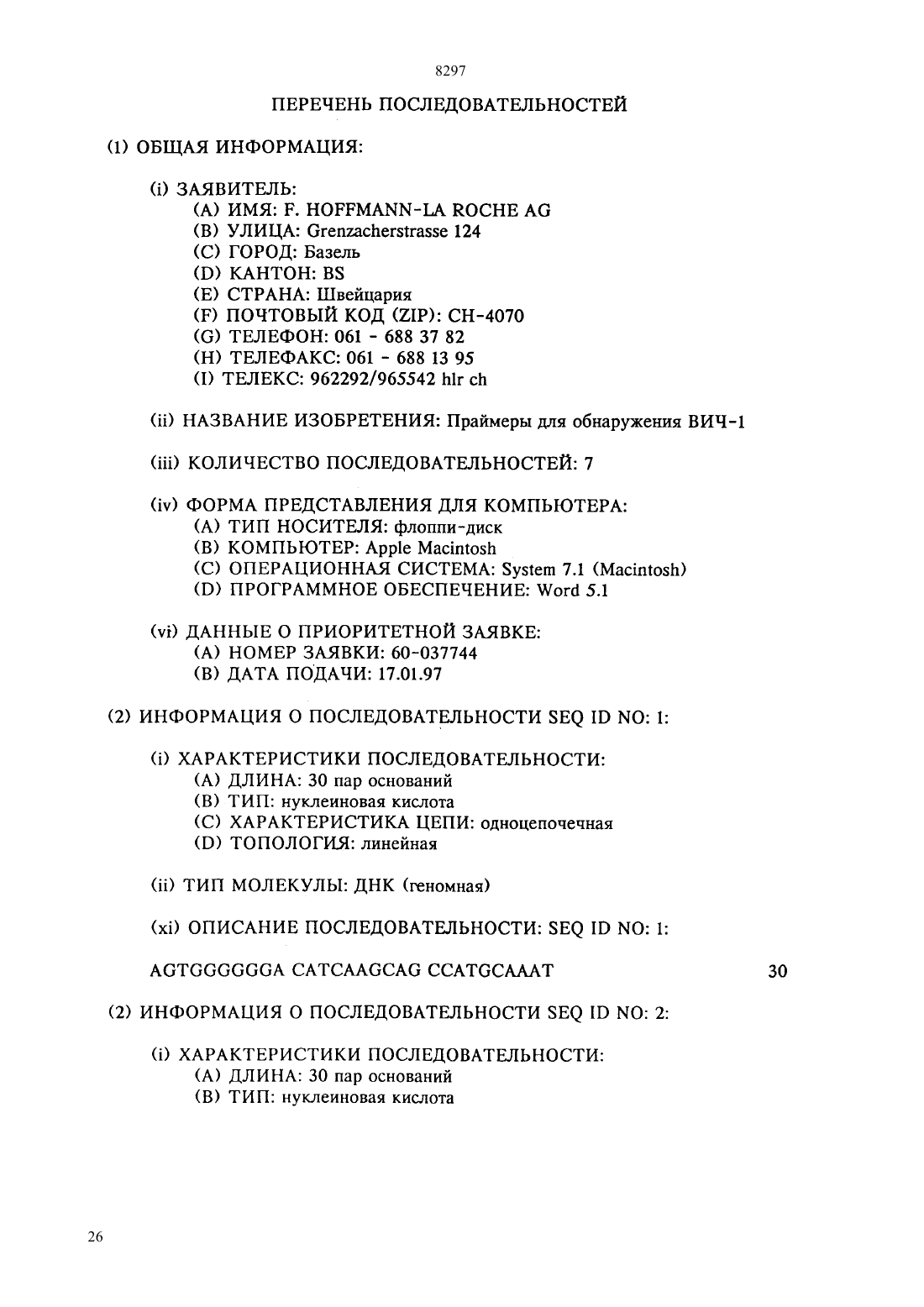 8297

ПЕРЕЧЕНЬ ПОСЛЕДОВАТЕЛЬНОСТЕЙ

(1) ОБЩАЯ ИНФОРМАЦИЯ:

(i) ЗАЯВИТЕЛЬ:
(A) ИМЯ: F. HOFFMANN-LA ROCHE AG
(B) УЛИЦА: Grenzacherstrasse 124
(C) ГОРОД: Базель
(D) КАНТОН: BS
(E) СТРАНА: Швейцария
(F) ПОЧТОВЫЙ КОД (ZIP): CH-4070
(G) ТЕЛЕФОН: 061 - 688 37 82
(H) ТЕЛЕФАКС: 061 - 688 13 95
(I) ТЕЛЕКС: 962292/965542 hlr ch

(ii) НАЗВАНИЕ ИЗОБРЕТЕНИЯ: Праймеры для обнаружения ВИЧ-1

(iii) КОЛИЧЕСТВО ПОСЛЕДОВАТЕЛЬНОСТЕЙ: 7

(iv) ФОРМА ПРЕДСТАВЛЕНИЯ ДЛЯ КОМПЬЮТЕРА:
(A) ТИП НОСИТЕЛЯ: флоппи-диск
(B) КОМПЬЮТЕР: Apple Macintosh
(C) ОПЕРАЦИОННАЯ СИСТЕМА: System 7.1 (Macintosh)
(D) ПРОГРАММНОЕ ОБЕСПЕЧЕНИЕ: Word 5.1

(vi) ДАННЫЕ О ПРИОРИТЕТНОЙ ЗАЯВКЕ:
(A) НОМЕР ЗАЯВКИ: 60-037744
(B) ДАТА ПОДАЧИ: 17.01.97

(2) ИНФОРМАЦИЯ О ПОСЛЕДОВАТЕЛЬНОСТИ SEQ ID NO: 1:

(i) ХАРАКТЕРИСТИКИ ПОСЛЕДОВАТЕЛЬНОСТИ:
(A) ДЛИНА: 30 пар оснований
(B) ТИП: нуклеиновая кислота
(C) ХАРАКТЕРИСТИКА ЦЕПИ: одноцепочечная
(D) ТОПОЛОГИЯ: линейная

(ii) ТИП МОЛЕКУЛЫ: ДНК (геномная)

(xi) ОПИСАНИЕ ПОСЛЕДОВАТЕЛЬНОСТИ: SEQ ID NO: 1:

AGTGGGGGGA CATCAAGCAG CCATGCAAAT 30

(2) ИНФОРМАЦИЯ О ПОСЛЕДОВАТЕЛЬНОСТИ SEQ ID NO: 2:

(i) ХАРАКТЕРИСТИКИ ПОСЛЕДОВАТЕЛЬНОСТИ:
(A) ДЛИНА: 30 пар оснований
(B) ТИП: нуклеиновая кислота

26